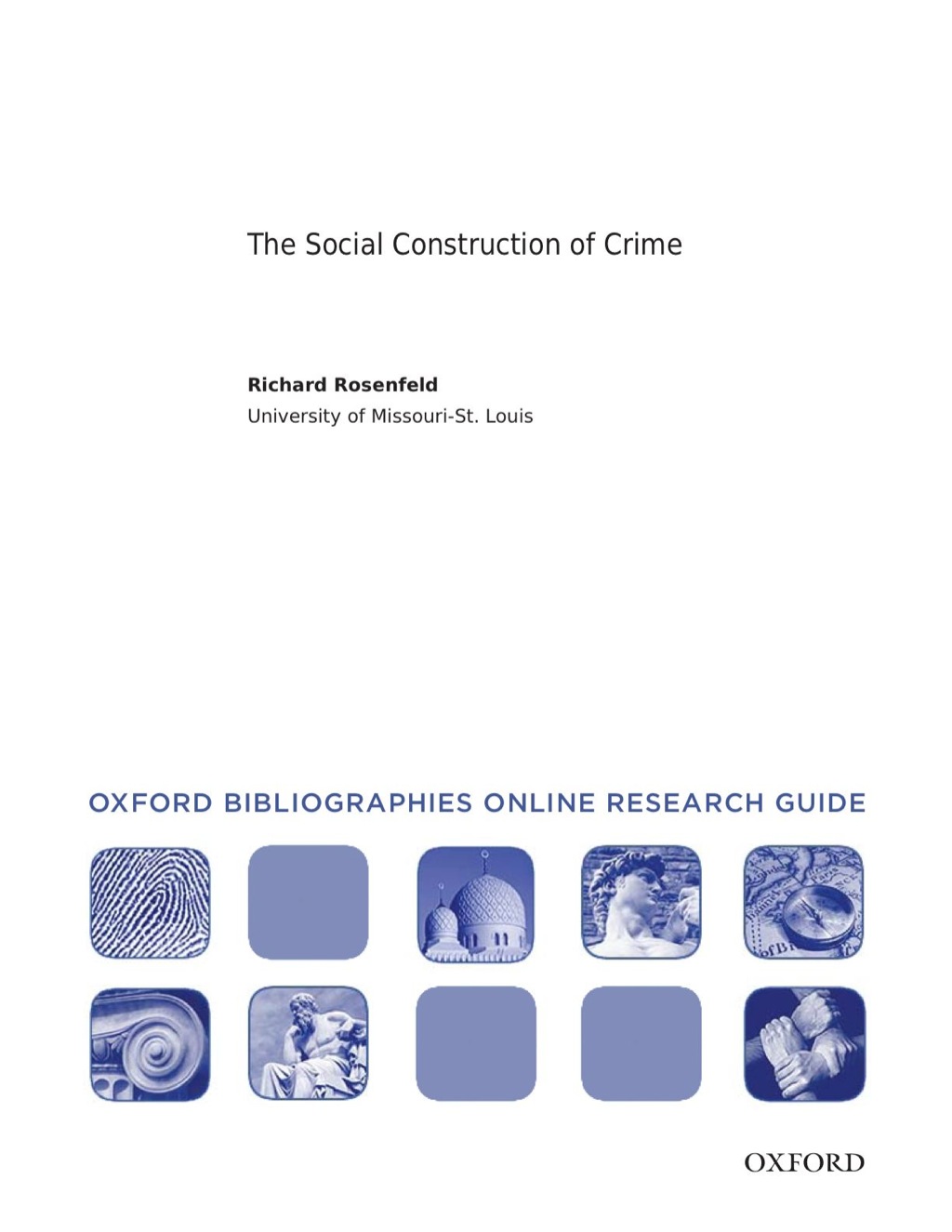 The Social Construction of Crime

Richard Rosenfeld
University of Missouri-St. Louis

OXFORD BIBLIOGRAPHIES ONLINE RESEARCH GUIDE

OXFORD